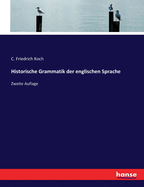 C. Friedrich Koch

Historische Grammatik der englischen Sprache

Zweite Auflage

hanse